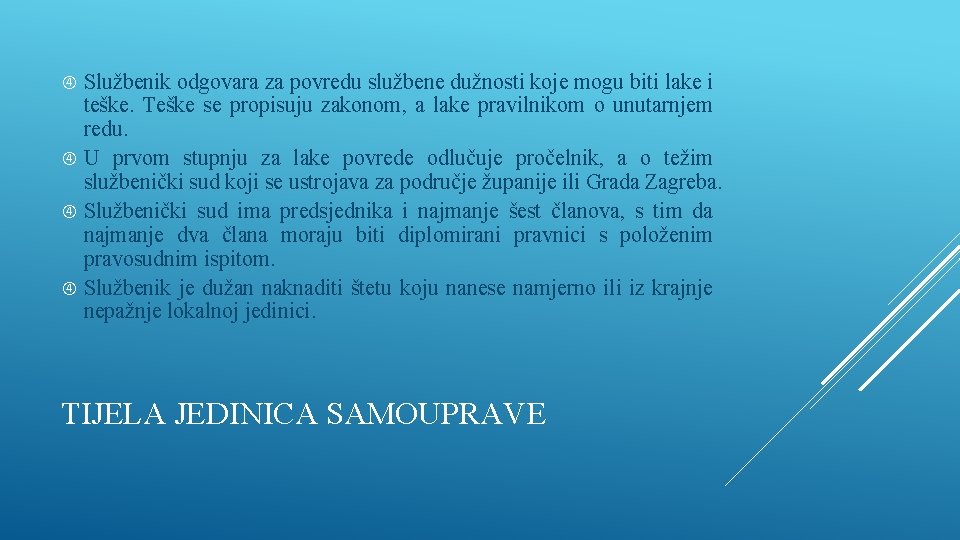 Službenik odgovara za povredu službene dužnosti koje mogu biti lake i teške. Teške se propisuju zakonom, a lake pravilnikom o unutarnjem redu.

U prvom stupnju za lake povrede odlučuje pročelnik, a o težim službenički sud koji se ustrojava za područje županije ili Grada Zagreba.

Službenički sud ima predsjednika i najmanje šest članova, s tim da najmanje dva člana moraju biti diplomirani pravnici s položenim pravosudnim ispitom.

Službenik je dužan naknaditi štetu koju nanese namjerno ili iz krajnje nepažnje lokalnoj jedinici.

TIJELA JEDINICA SAMOUPRAVE